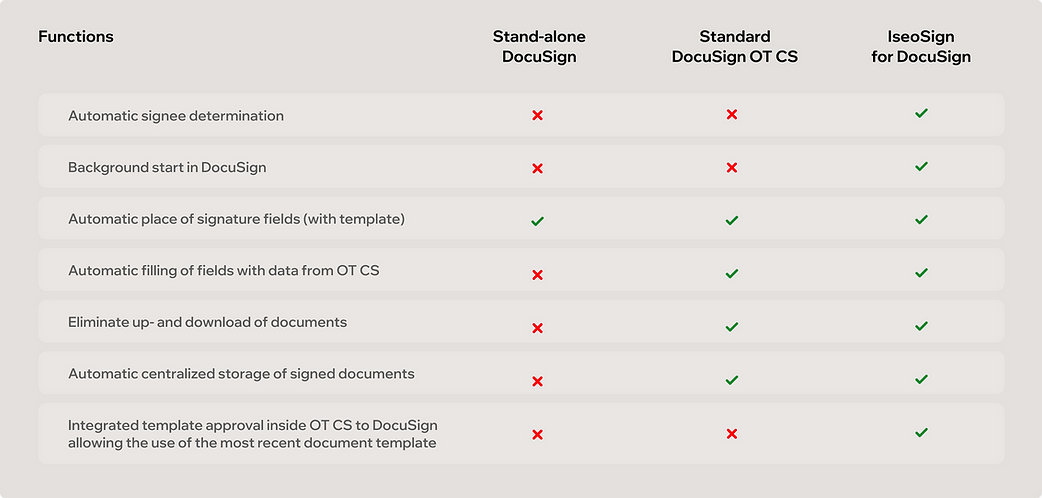 | Functions | Stand-alone DocuSign | Standard DocuSign OT CS | IseoSign for DocuSign |
|---|---|---|---|
| Automatic signee determination | ✗ | ✗ | ✓ |
| Background start in DocuSign | ✗ | ✗ | ✓ |
| Automatic place of signature fields (with template) | ✓ | ✓ | ✓ |
| Automatic filling of fields with data from OT CS | ✗ | ✓ | ✓ |
| Eliminate up- and download of documents | ✗ | ✓ | ✓ |
| Automatic centralized storage of signed documents | ✗ | ✓ | ✓ |
| Integrated template approval inside OT CS to DocuSign allowing the use of the most recent document template | ✗ | ✗ | ✓ |